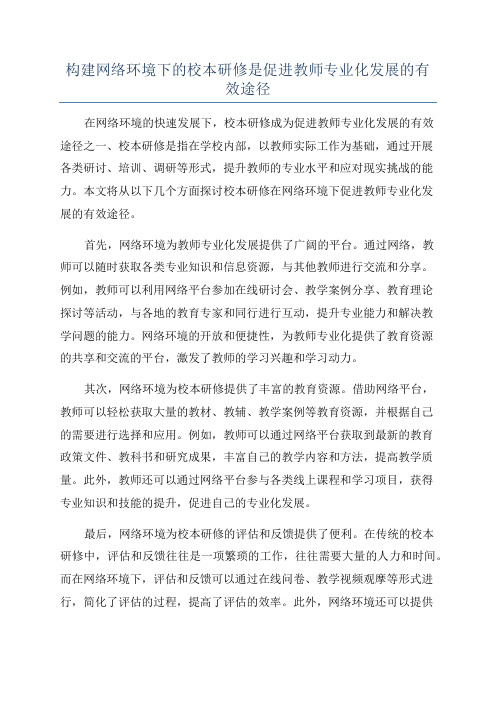 构建网络环境下的校本研修是促进教师专业化发展的有效途径

在网络环境的快速发展下，校本研修成为促进教师专业化发展的有效途径之一、校本研修是指在学校内部，以教师实际工作为基础，通过开展各类研讨、培训、调研等形式，提升教师的专业水平和应对现实挑战的能力。本文将从以下几个方面探讨校本研修在网络环境下促进教师专业化发展的有效途径。

首先，网络环境为教师专业化发展提供了广阔的平台。通过网络，教师可以随时获取各类专业知识和信息资源，与其他教师进行交流和分享。例如，教师可以利用网络平台参加在线研讨会、教学案例分享、教育理论探讨等活动，与各地的教育专家和同行进行互动，提升专业能力和解决教学问题的能力。网络环境的开放和便捷性，为教师专业化提供了教育资源的共享和交流的平台，激发了教师的学习兴趣和学习动力。

其次，网络环境为校本研修提供了丰富的教育资源。借助网络平台，教师可以轻松获取大量的教材、教辅、教学案例等教育资源，并根据自己的需要进行选择和应用。例如，教师可以通过网络平台获取到最新的教育政策文件、教科书和研究成果，丰富自己的教学内容和方法，提高教学质量。此外，教师还可以通过网络平台参与各类线上课程和学习项目，获得专业知识和技能的提升，促进自己的专业化发展。

最后，网络环境为校本研修的评估和反馈提供了便利。在传统的校本研修中，评估和反馈往往是一项繁琐的工作，往往需要大量的人力和时间。而在网络环境下，评估和反馈可以通过在线问卷、教学视频观摩等形式进行，简化了评估的过程，提高了评估的效率。此外，网络环境还可以提供